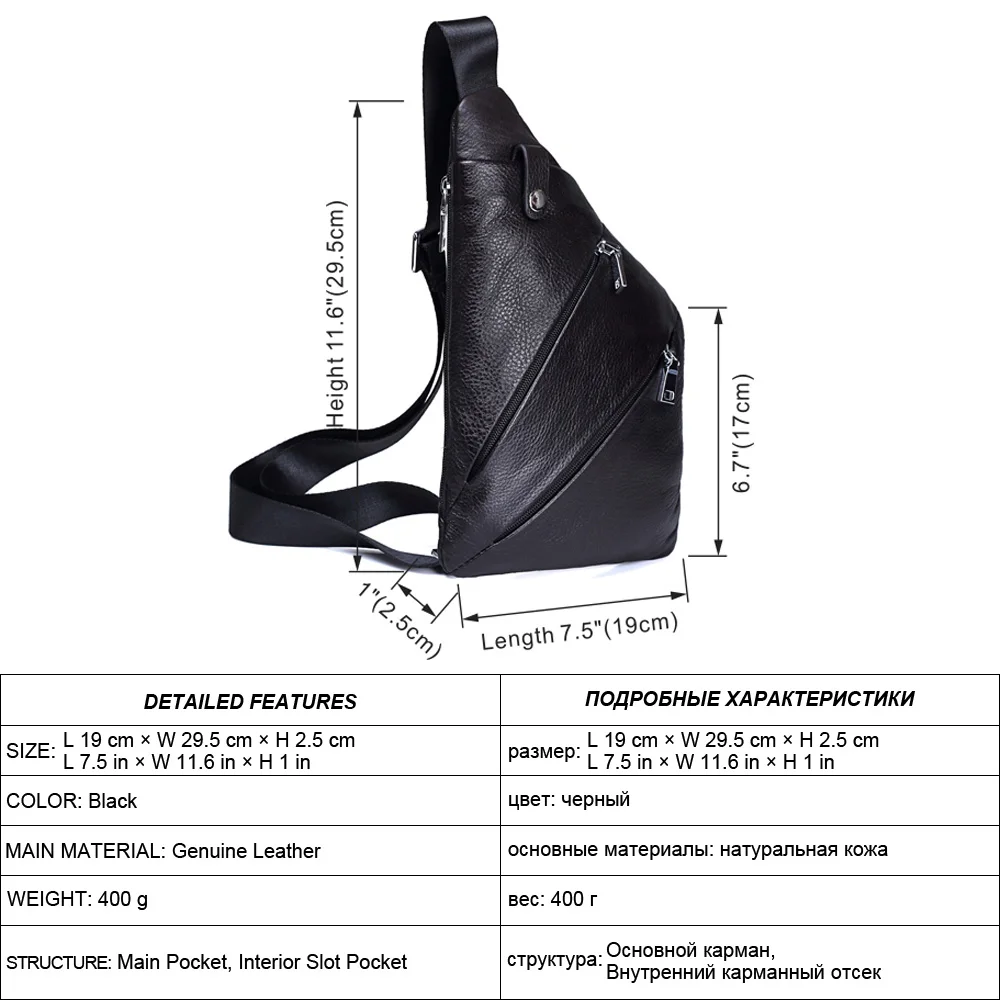 Height 11.6"(29.5cm)

6.7"(17cm)

1"(2.5cm)

Length 7.5"(19cm)

| DETAILED FEATURES | ПОДРОБНЫЕ ХАРАКТЕРИСТИКИ |
|---|---|
| SIZE: L 19 cm × W 29.5 cm × H 2.5 cm L 7.5 in × W 11.6 in × H 1 in | размер: L 19 cm × W 29.5 cm × H 2.5 cm L 7.5 in × W 11.6 in × H 1 in |
| COLOR: Black | цвет: черный |
| MAIN MATERIAL: Genuine Leather | основные материалы: натуральная кожа |
| WEIGHT: 400 g | вес: 400 г |
| STRUCTURE: Main Pocket, Interior Slot Pocket | структура: Основной карман, Внутренний карманный отсек |